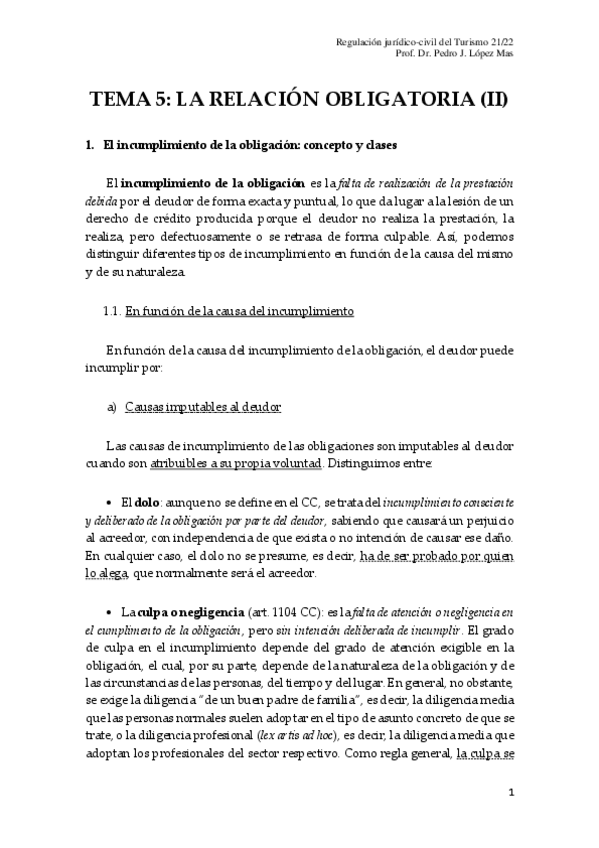 Regulación jurídico-civil del Turismo 21/22
Prof. Dr. Pedro J. López Mas

TEMA 5: LA RELACIÓN OBLIGATORIA (II)

1. El incumplimiento de la obligación: concepto y clases

El incumplimiento de la obligación es la falta de realización de la prestación debida por el deudor de forma exacta y puntual, lo que da lugar a la lesión de un derecho de crédito producida porque el deudor no realiza la prestación, la realiza, pero defectuosamente o se retrasa de forma culpable. Así, podemos distinguir diferentes tipos de incumplimiento en función de la causa del mismo y de su naturaleza.

1.1. En función de la causa del incumplimiento

En función de la causa del incumplimiento de la obligación, el deudor puede incumplir por:

a) Causas imputables al deudor

Las causas de incumplimiento de las obligaciones son imputables al deudor cuando son atribuibles a su propia voluntad. Distinguimos entre:

• El dolo: aunque no se define en el CC, se trata del incumplimiento consciente y deliberado de la obligación por parte del deudor, sabiendo que causará un perjuicio al acreedor, con independencia de que exista o no intención de causar ese daño. En cualquier caso, el dolo no se presume, es decir, ha de ser probado por quien lo alega, que normalmente será el acreedor.

• La culpa o negligencia (art. 1104 CC): es la falta de atención o negligencia en el cumplimiento de la obligación, pero sin intención deliberada de incumplir. El grado de culpa en el incumplimiento depende del grado de atención exigible en la obligación, el cual, por su parte, depende de la naturaleza de la obligación y de las circunstancias de las personas, del tiempo y del lugar. En general, no obstante, se exige la diligencia "de un buen padre de familia", es decir, la diligencia media que las personas normales suelen adoptar en el tipo de asunto concreto de que se trate, o la diligencia profesional (lex artis ad hoc), es decir, la diligencia media que adoptan los profesionales del sector respectivo. Como regla general, la culpa se

1